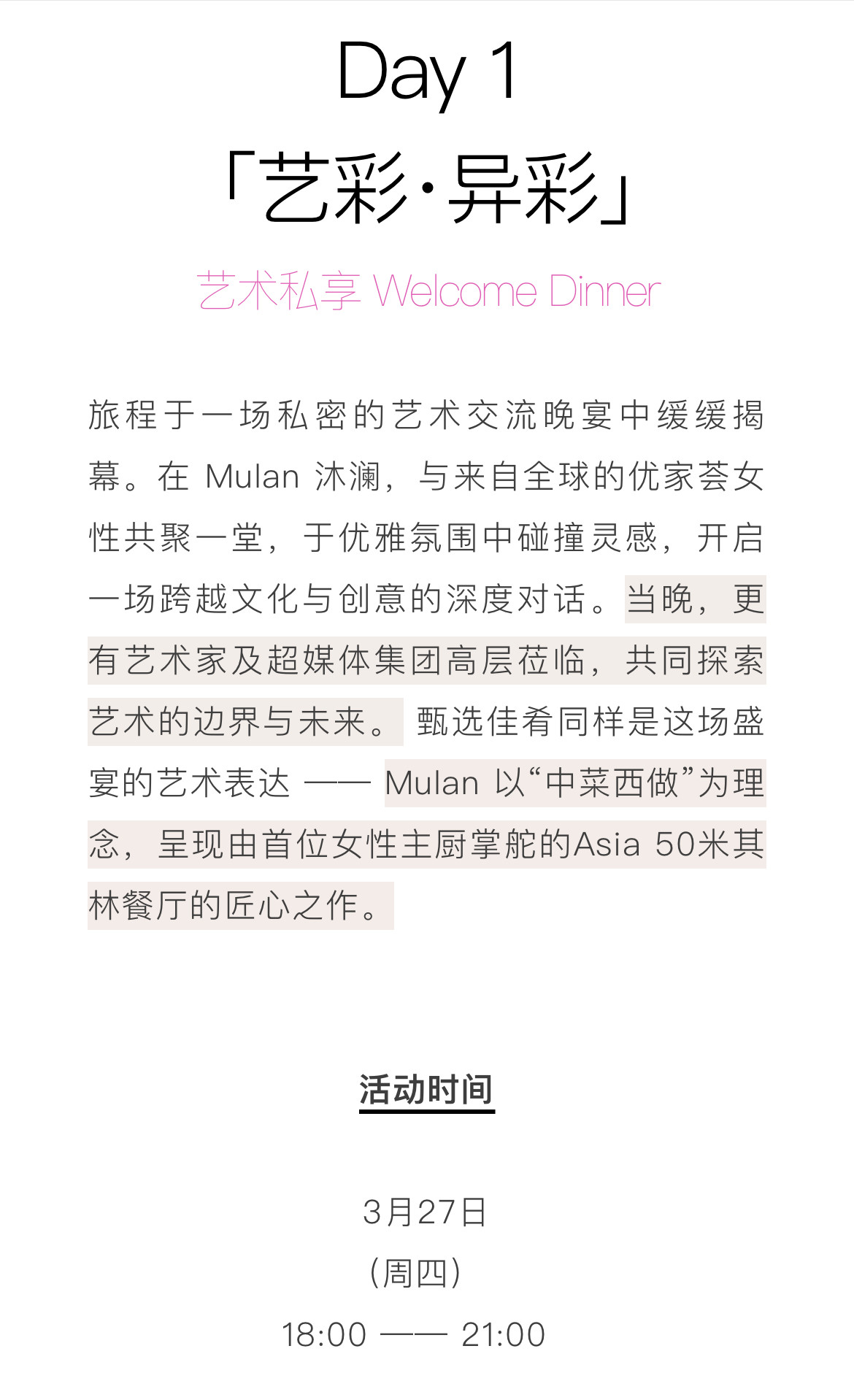 Day 1

「艺彩·异彩」

艺术私享 Welcome Dinner

旅程于一场私密的艺术交流晚宴中缓缓揭幕。在 Mulan 沐澜，与来自全球的优家荟女性共聚一堂，于优雅氛围中碰撞灵感，开启一场跨越文化与创意的深度对话。当晚，更有艺术家及超媒体集团高层莅临，共同探索艺术的边界与未来。 甄选佳肴同样是这场盛宴的艺术表达 —— Mulan 以“中菜西做”为理念，呈现由首位女性主厨掌舵的Asia 50米其林餐厅的匠心之作。

活动时间

3月27日
（周四）
18:00 —— 21:00